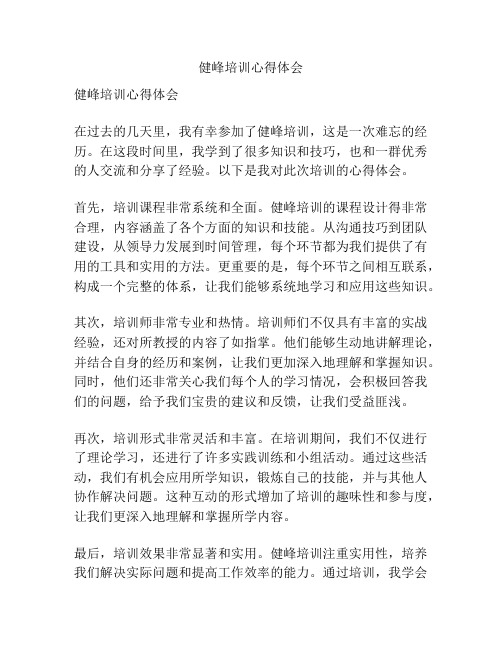 健峰培训心得体会

健峰培训心得体会

在过去的几天里，我有幸参加了健峰培训，这是一次难忘的经历。在这段时间里，我学到了很多知识和技巧，也和一群优秀的人交流和分享了经验。以下是我对此次培训的心得体会。

首先，培训课程非常系统和全面。健峰培训的课程设计得非常合理，内容涵盖了各个方面的知识和技能。从沟通技巧到团队建设，从领导力发展到时间管理，每个环节都为我们提供了有用的工具和实用的方法。更重要的是，每个环节之间相互联系，构成一个完整的体系，让我们能够系统地学习和应用这些知识。

其次，培训师非常专业和热情。培训师们不仅具有丰富的实战经验，还对所教授的内容了如指掌。他们能够生动地讲解理论，并结合自身的经历和案例，让我们更加深入地理解和掌握知识。同时，他们还非常关心我们每个人的学习情况，会积极回答我们的问题，给予我们宝贵的建议和反馈，让我们受益匪浅。

再次，培训形式非常灵活和丰富。在培训期间，我们不仅进行了理论学习，还进行了许多实践训练和小组活动。通过这些活动，我们有机会应用所学知识，锻炼自己的技能，并与其他人协作解决问题。这种互动的形式增加了培训的趣味性和参与度，让我们更深入地理解和掌握所学内容。

最后，培训效果非常显著和实用。健峰培训注重实用性，培养我们解决实际问题和提高工作效率的能力。通过培训，我学会